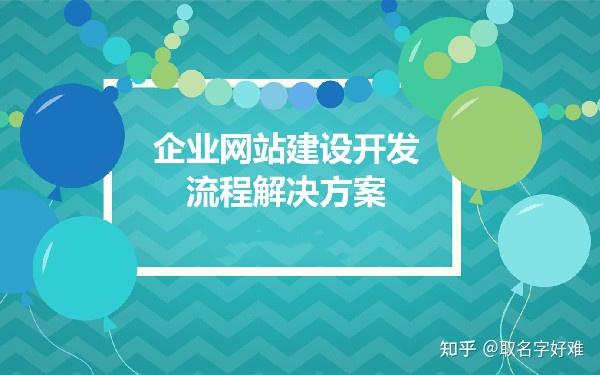 企业网站建设开发
流程解决方案

知乎 @取名字好难